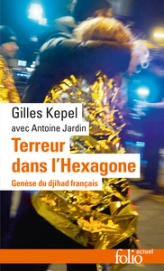 Gilles Kepel
avec Antoine Jardin
Terreur dans l'Hexagone
Genèse du djihad français
folio actuel